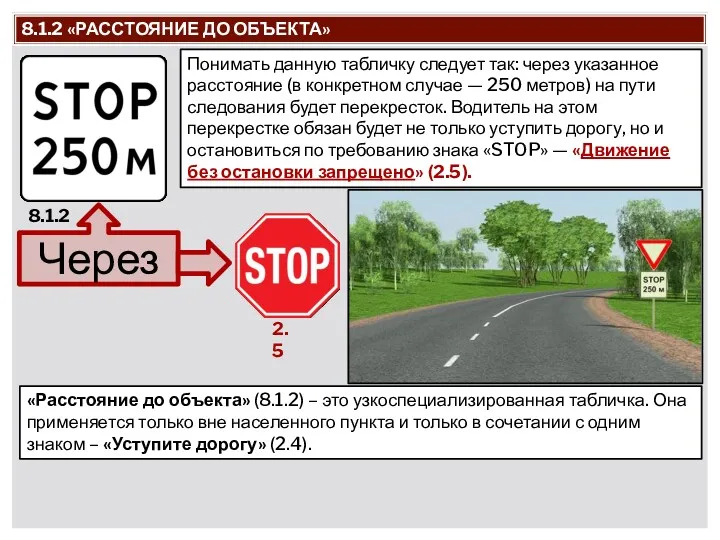 8.1.2 «РАССТОЯНИЕ ДО ОБЪЕКТА»

STOP
250 м

Понимать данную табличку следует так: через указанное расстояние (в конкретном случае — 250 метров) на пути следования будет перекресток. Водитель на этом перекрестке обязан будет не только уступить дорогу, но и остановиться по требованию знака «STOP» — «Движение без остановки запрещено» (2.5).

8.1.2

Через

STOP

2.
5

STOP
250 м

«Расстояние до объекта» (8.1.2) – это узкоспециализированная табличка. Она применяется только вне населенного пункта и только в сочетании с одним знаком – «Уступите дорогу» (2.4).